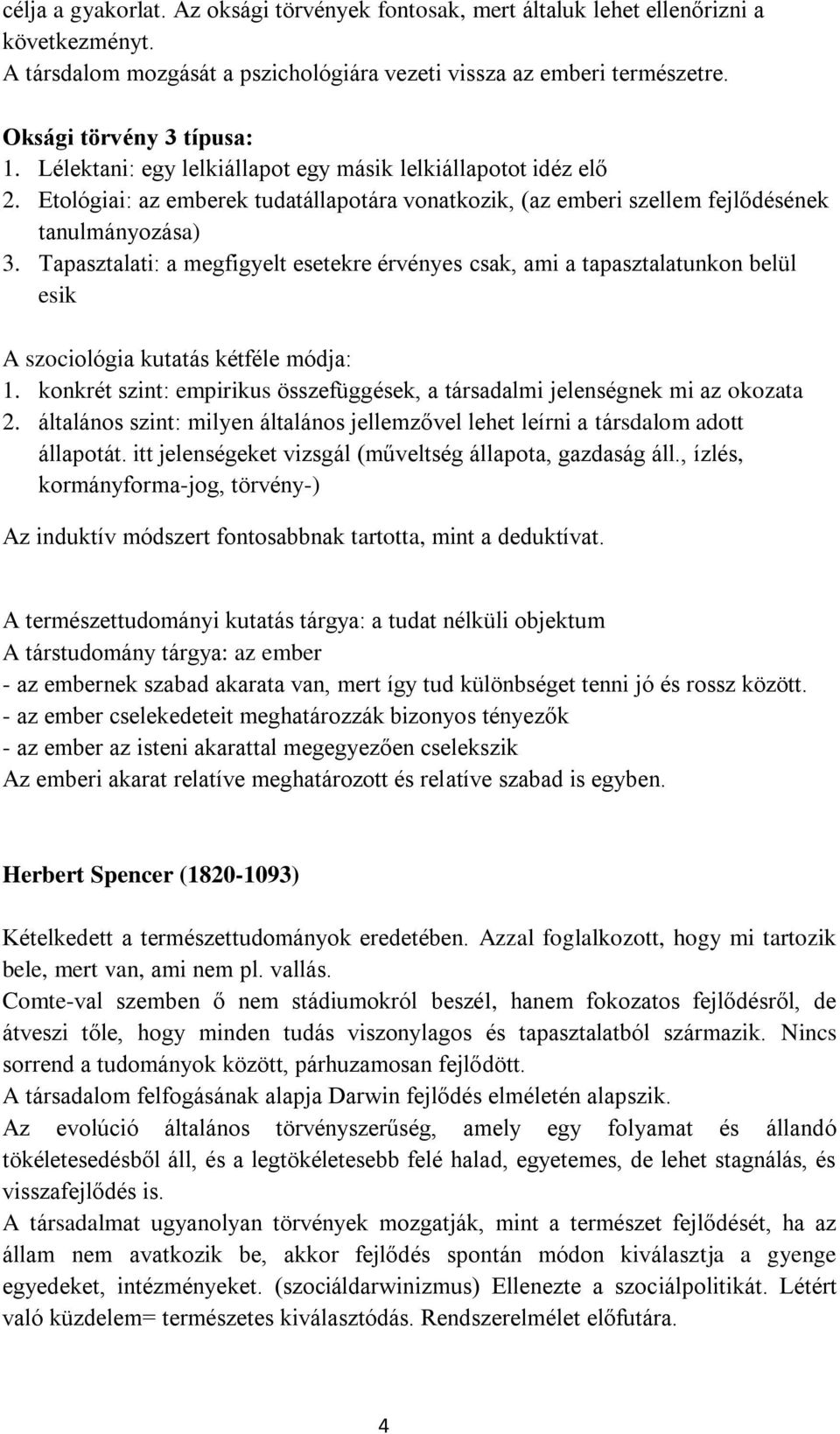 célja a gyakorlat. Az oksági törvények fontosak, mert általuk lehet ellenőrizni a következményt.
A társdalom mozgását a pszichológiára vezeti vissza az emberi természetre.

Oksági törvény 3 típusa:
1. Lélektani: egy lelkiállapot egy másik lelkiállapotot idéz elő
2. Etológiai: az emberek tudatállapotára vonatkozik, (az emberi szellem fejlődésének tanulmányozása)
3. Tapasztalati: a megfigyelt esetekre érvényes csak, ami a tapasztalatunkon belül esik

A szociológia kutatás kétféle módja:
1. konkrét szint: empirikus összefüggések, a társadalmi jelenségnek mi az okozata
2. általános szint: milyen általános jellemzővel lehet leírni a társdalom adott állapotát. itt jelenségeket vizsgál (műveltség állapota, gazdaság áll., ízlés, kormányforma-jog, törvény-)

Az induktív módszert fontosabbnak tartotta, mint a deduktívat.

A természettudományi kutatás tárgya: a tudat nélküli objektum
A társtudomány tárgya: az ember
- az embernek szabad akarata van, mert így tud különbséget tenni jó és rossz között.
- az ember cselekedeteit meghatározzák bizonyos tényezők
- az ember az isteni akarattal megegyezően cselekszik
Az emberi akarat relatíve meghatározott és relatíve szabad is egyben.

Herbert Spencer (1820-1093)

Kételkedett a természettudományok eredetében. Azzal foglalkozott, hogy mi tartozik bele, mert van, ami nem pl. vallás.
Comte-val szemben ő nem stádiumokról beszél, hanem fokozatos fejlődésről, de átveszi tőle, hogy minden tudás viszonylagos és tapasztalatból származik. Nincs sorrend a tudományok között, párhuzamosan fejlődött.
A társadalom felfogásának alapja Darwin fejlődés elméletén alapszik.
Az evolúció általános törvényszerűség, amely egy folyamat és állandó tökéletesedésből áll, és a legtökéletesebb felé halad, egyetemes, de lehet stagnálás, és visszafejlődés is.
A társadalmat ugyanolyan törvények mozgatják, mint a természet fejlődését, ha az állam nem avatkozik be, akkor fejlődés spontán módon kiválasztja a gyenge egyedeket, intézményeket. (szociáldarwinizmus) Ellenezte a szociálpolitikát. Létért való küzdelem= természetes kiválasztódás. Rendszerelmélet előfutára.

4